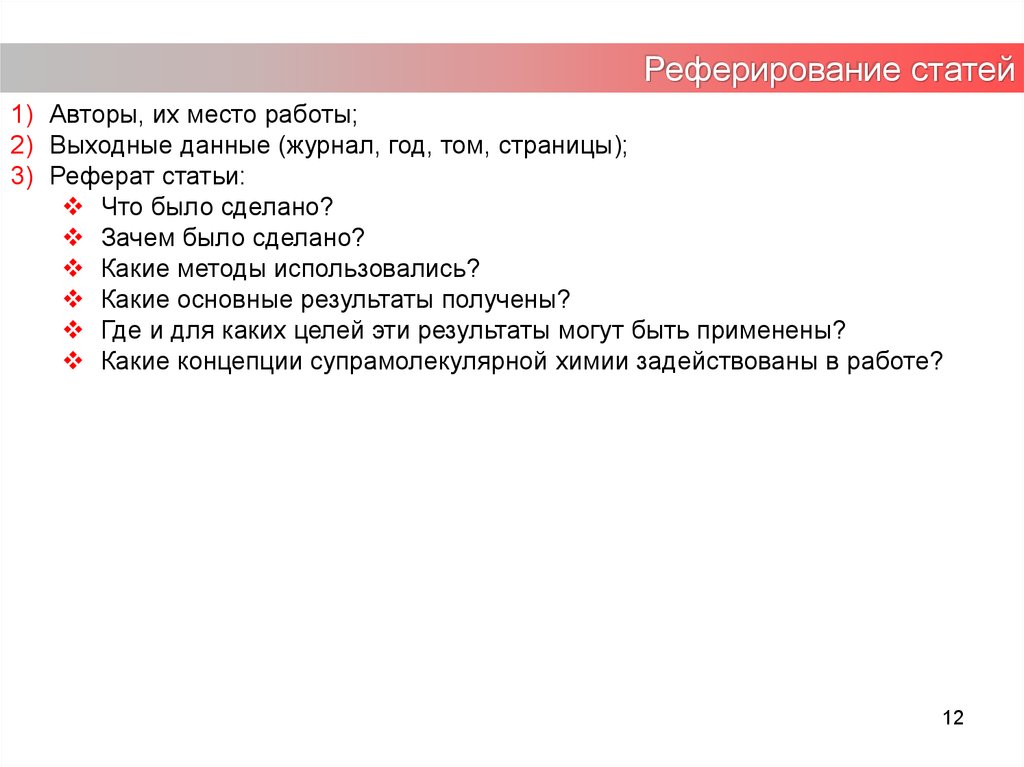 Реферирование статей

1) Авторы, их место работы;
2) Выходные данные (журнал, год, том, страницы);
3) Реферат статьи:
❖ Что было сделано?
❖ Зачем было сделано?
❖ Какие методы использовались?
❖ Какие основные результаты получены?
❖ Где и для каких целей эти результаты могут быть применены?
❖ Какие концепции супрамолекулярной химии задействованы в работе?

12